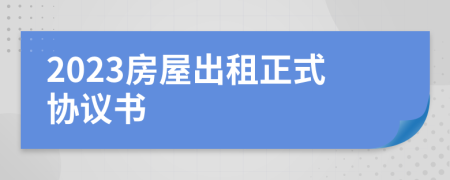 2023房屋出租正式协议书